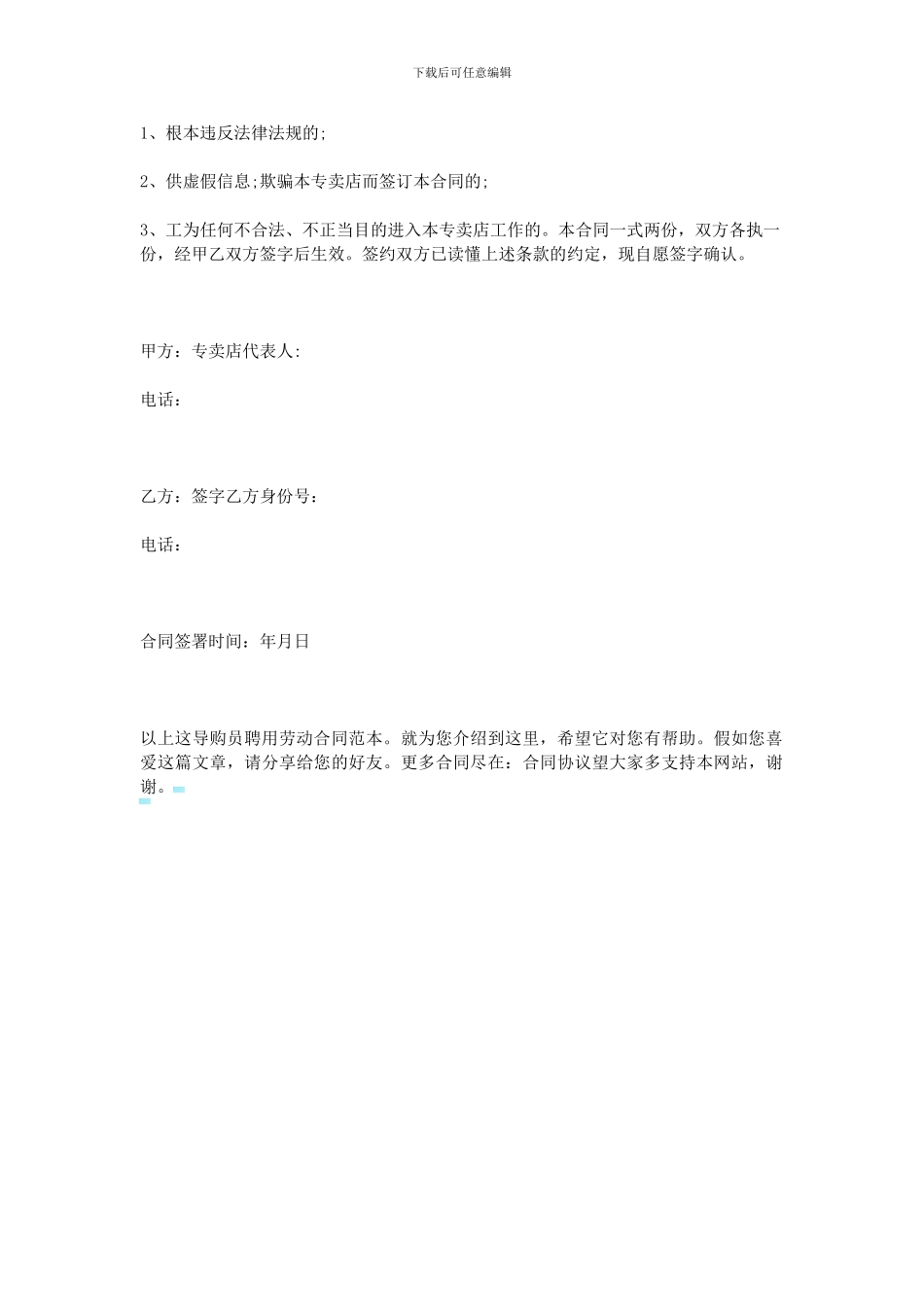 下载后可任意编辑

1、根本违反法律法规的;

2、供虚假信息;欺骗本专卖店而签订本合同的;

3、工为任何不合法、不正当目的进入本专卖店工作的。本合同一式两份，双方各执一份，经甲乙双方签字后生效。签约双方已读懂上述条款的约定，现自愿签字确认。

甲方：专卖店代表人:

电话：

乙方：签字乙方身份号：

电话：

合同签署时间：年月日

以上这导购员聘用劳动合同范本。就为您介绍到这里，希望它对您有帮助。假如您喜爱这篇文章，请分享给您的好友。更多合同尽在：合同协议望大家多支持本网站，谢谢。